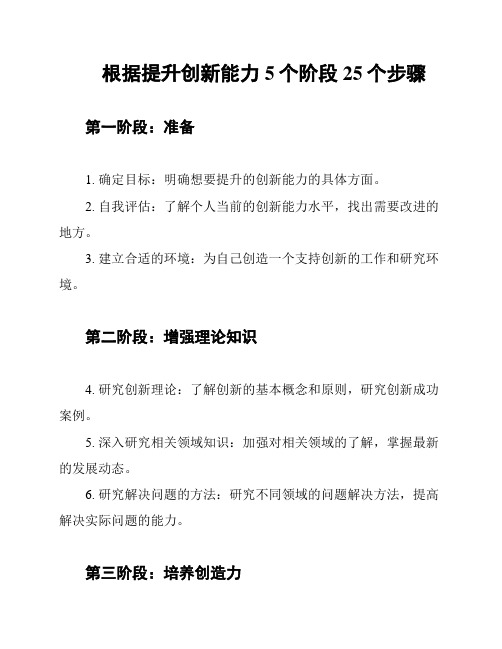 根据提升创新能力 5 个阶段 25 个步骤

第一阶段：准备

1. 确定目标：明确想要提升的创新能力的具体方面。

2. 自我评估：了解个人当前的创新能力水平，找出需要改进的地方。

3. 建立合适的环境：为自己创造一个支持创新的工作和研究环境。

第二阶段：增强理论知识

4. 研究创新理论：了解创新的基本概念和原则，研究创新成功案例。

5. 深入研究相关领域知识：加强对相关领域的了解，掌握最新的发展动态。

6. 研究解决问题的方法：研究不同领域的问题解决方法，提高解决实际问题的能力。

第三阶段：培养创造力